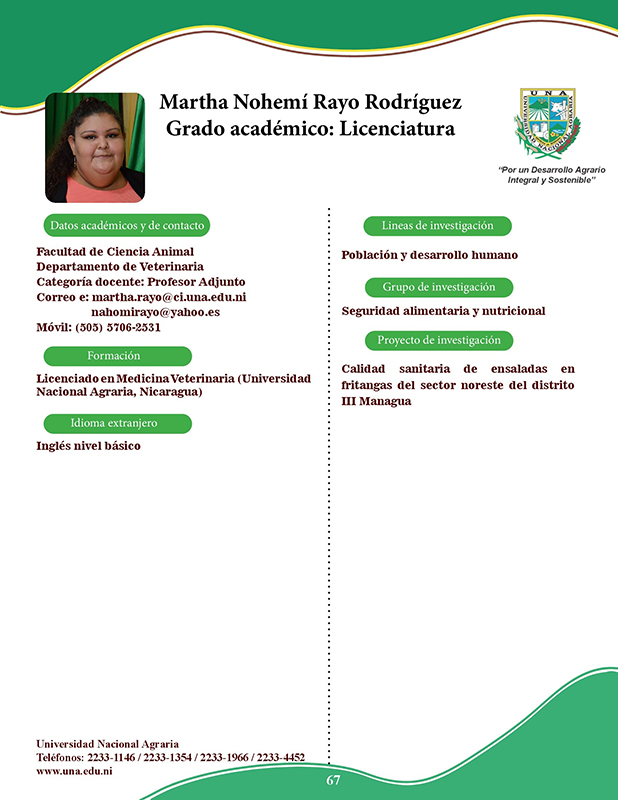 Martha Nohemí Rayo Rodríguez
Grado académico: Licenciatura

UNA
UNIVERSIDAD NACIONAL AGRARIA

"Por un Desarrollo Agrario Integral y Sostenible"

Datos académicos y de contacto

Facultad de Ciencia Animal
Departamento de Veterinaria
Categoría docente: Profesor Adjunto
Correo e: martha.rayo@ci.una.edu.ni
nahomirayo@yahoo.es
Móvil: (505) 5706-2531

Formación

Licenciado en Medicina Veterinaria (Universidad Nacional Agraria, Nicaragua)

Idioma extranjero

Inglés nivel básico

Lineas de investigación

Población y desarrollo humano

Grupo de investigación

Seguridad alimentaria y nutricional

Proyecto de investigación

Calidad sanitaria de ensaladas en fritangas del sector noreste del distrito III Managua

Universidad Nacional Agraria
Teléfonos: 2233-1146 / 2233-1354 / 2233-1966 / 2233-4452
www.una.edu.ni

67